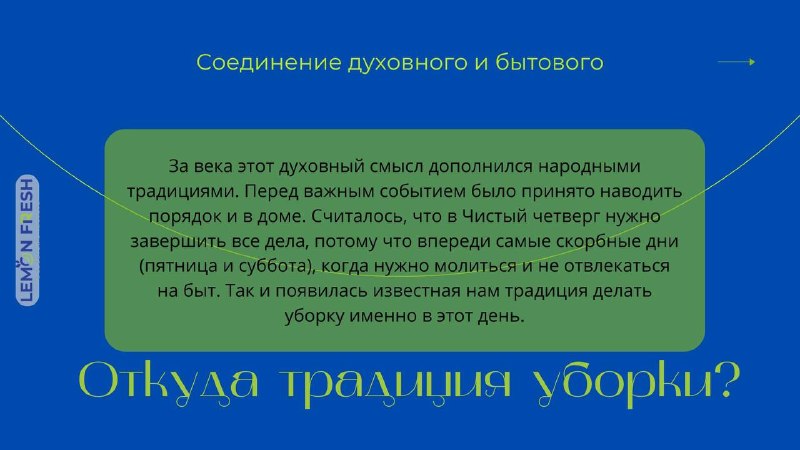 Соединение духовного и бытового

LEMON FRESH

За века этот духовный смысл дополнился народными традициями. Перед важным событием было принято наводить порядок и в доме. Считалось, что в Чистый четверг нужно завершить все дела, потому что впереди самые скорбные дни (пятница и суббота), когда нужно молиться и не отвлекаться на быт. Так и появилась известная нам традиция делать уборку именно в этот день.

Откуда традиция уборки?